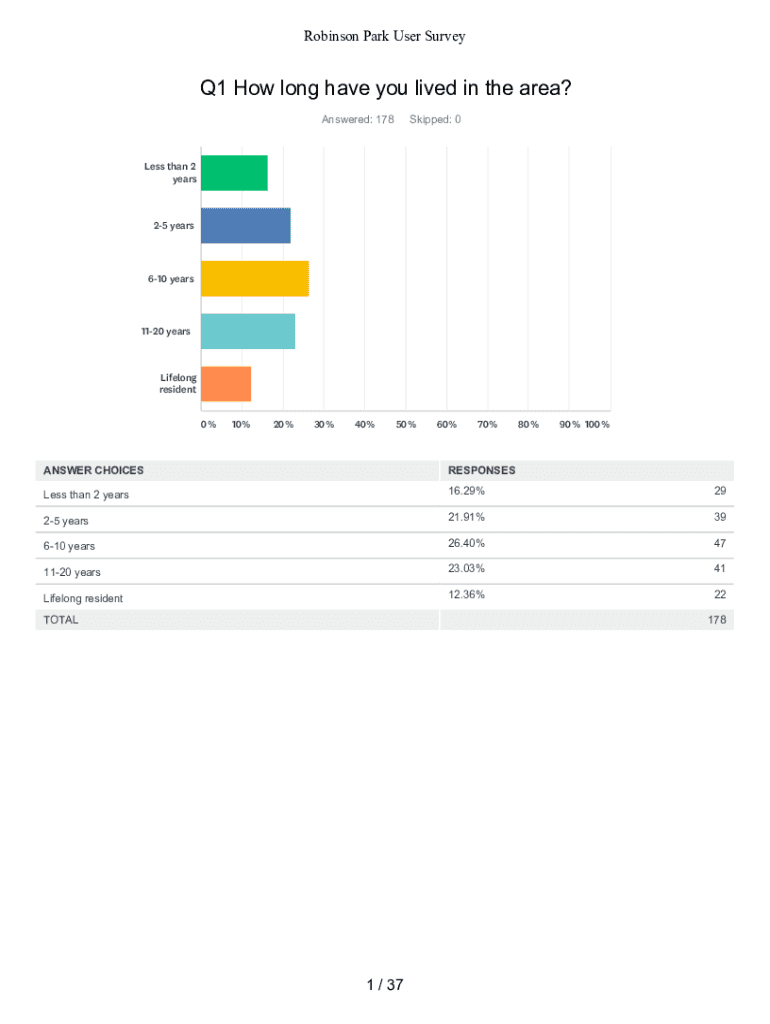 Robinson Park User Survey

Q1 How long have you lived in the area?

Answered: 178 Skipped: 0

Less than 2 years

2-5 years

6-10 years

11-20 years

Lifelong resident

0% 10% 20% 30% 40% 50% 60% 70% 80% 90% 100%

| ANSWER CHOICES | RESPONSES | |
|---|---|---|
| Less than 2 years | 16.29% | 29 |
| 2-5 years | 21.91% | 39 |
| 6-10 years | 26.40% | 47 |
| 11-20 years | 23.03% | 41 |
| Lifelong resident | 12.36% | 22 |
| TOTAL | | 178 |

1 / 37